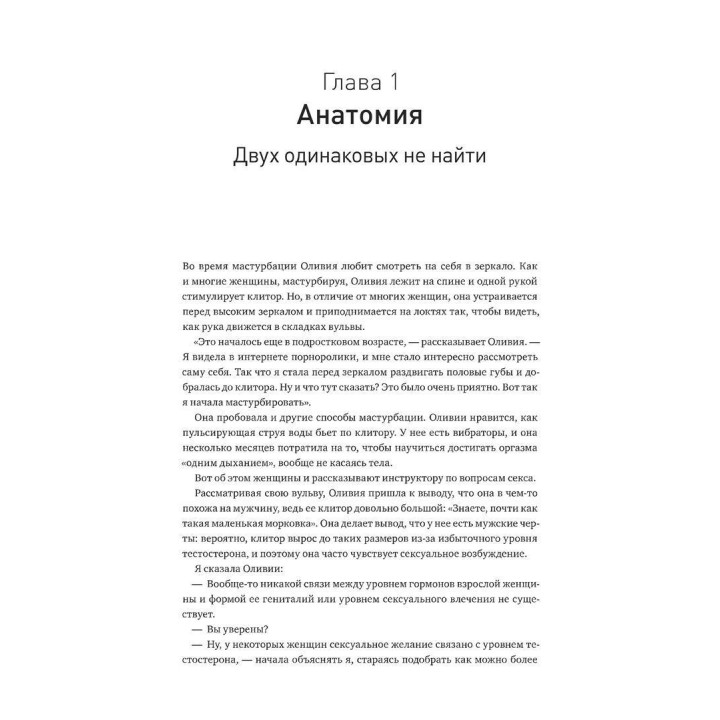 Глава 1
Анатомия
Двух одинаковых не найти

Во время мастурбации Оливия любит смотреть на себя в зеркало. Как и многие женщины, мастурбируя, Оливия лежит на спине и одной рукой стимулирует клитор. Но, в отличие от многих женщин, она устраивается перед высоким зеркалом и приподнимается на локтях так, чтобы видеть, как рука движется в складках вульвы.

«Это началось еще в подростковом возрасте, — рассказывает Оливия. — Я видела в интернете порноролики, и мне стало интересно рассмотреть саму себя. Так что я стала перед зеркалом раздвигать половые губы и добралась до клитора. Ну и что тут сказать? Это было очень приятно. Вот так я начала мастурбировать».

Она пробовала и другие способы мастурбации. Оливии нравится, как пульсирующая струя воды бьет по клитору. У нее есть вибраторы, и она несколько месяцев потратила на то, чтобы научиться достигать оргазма «одним дыханием», вообще не касаясь тела.

Вот об этом женщины и рассказывают инструктору по вопросам секса.

Рассматривая свою вульву, Оливия пришла к выводу, что она в чем-то похожа на мужчину, ведь ее клитор довольно большой: «Знаете, почти как такая маленькая морковка». Она делает вывод, что у нее есть мужские черты: вероятно, клитор вырос до таких размеров из-за избыточного уровня тестостерона, и поэтому она часто чувствует сексуальное возбуждение.

Я сказала Оливии:

— Вообще-то никакой связи между уровнем гормонов взрослой женщины и формой ее гениталий или уровнем сексуального влечения не существует.

— Вы уверены?

— Ну, у некоторых женщин сексуальное желание связано с уровнем тестостерона, — начала объяснять я, стараясь подобрать как можно более